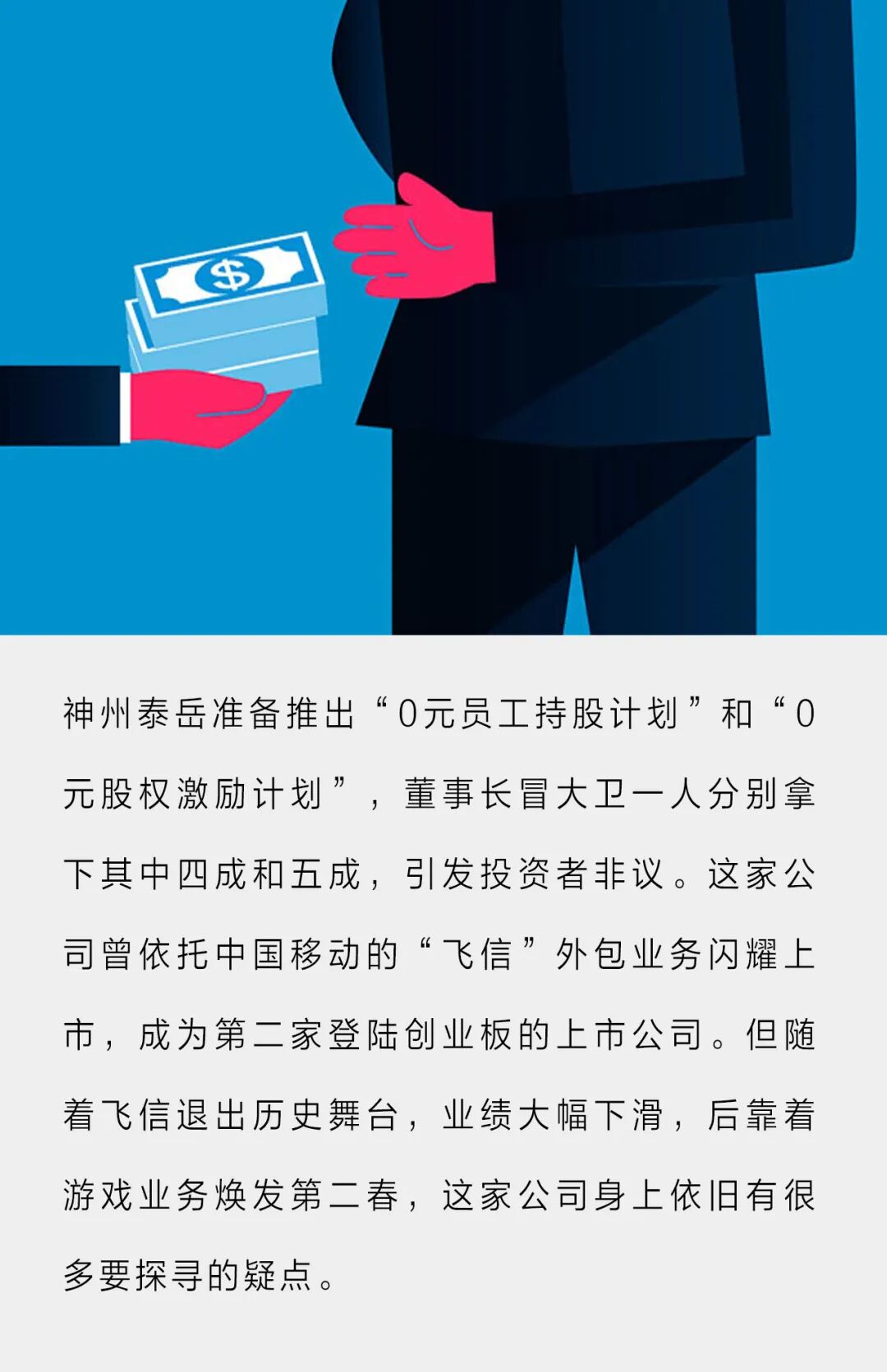 $

神州泰岳准备推出“0元员工持股计划”和“0元股权激励计划”，董事长冒大卫一人分别拿下其中四成和五成，引发投资者非议。这家公司曾依托中国移动的“飞信”外包业务闪耀上市，成为第二家登陆创业板的上市公司。但随着飞信退出历史舞台，业绩大幅下滑，后靠着游戏业务焕发第二春，这家公司身上依旧有很多要探寻的疑点。